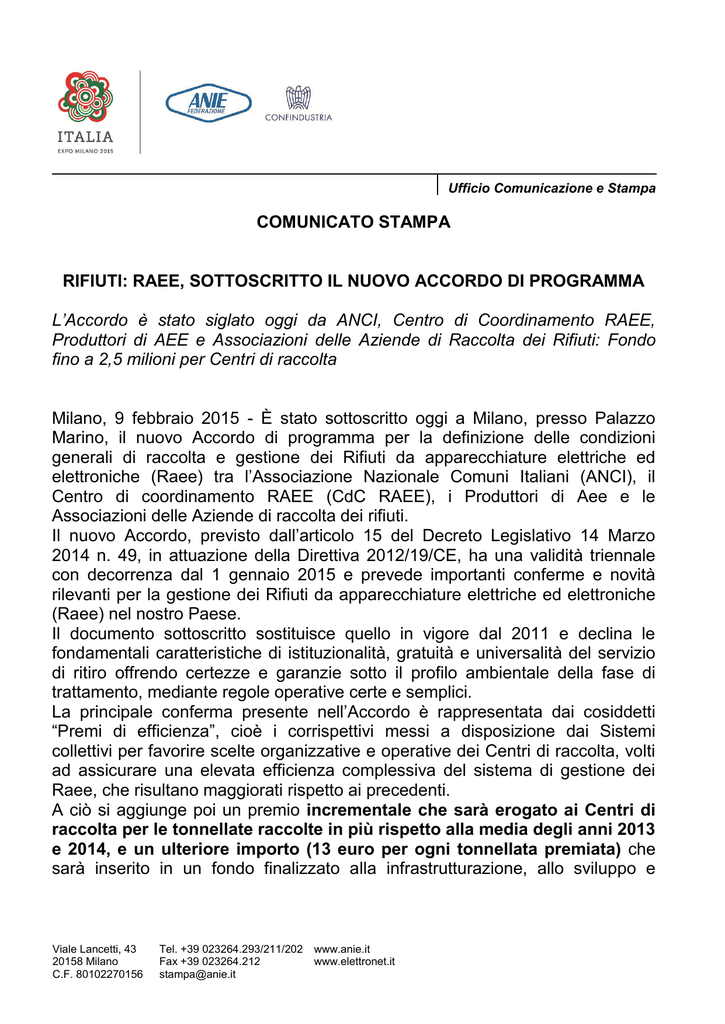 ITALIA
EXPO MILANO 2015

ANIE FEDERAZIONE

CONFINDUSTRIA

Ufficio Comunicazione e Stampa

COMUNICATO STAMPA

RIFIUTI: RAEE, SOTTOSCRITTO IL NUOVO ACCORDO DI PROGRAMMA

L'Accordo è stato siglato oggi da ANCI, Centro di Coordinamento RAEE, Produttori di AEE e Associazioni delle Aziende di Raccolta dei Rifiuti: Fondo fino a 2,5 milioni per Centri di raccolta

Milano, 9 febbraio 2015 - È stato sottoscritto oggi a Milano, presso Palazzo Marino, il nuovo Accordo di programma per la definizione delle condizioni generali di raccolta e gestione dei Rifiuti da apparecchiature elettriche ed elettroniche (Raee) tra l'Associazione Nazionale Comuni Italiani (ANCI), il Centro di coordinamento RAEE (CdC RAEE), i Produttori di Aee e le Associazioni delle Aziende di raccolta dei rifiuti.
Il nuovo Accordo, previsto dall'articolo 15 del Decreto Legislativo 14 Marzo 2014 n. 49, in attuazione della Direttiva 2012/19/CE, ha una validità triennale con decorrenza dal 1 gennaio 2015 e prevede importanti conferme e novità rilevanti per la gestione dei Rifiuti da apparecchiature elettriche ed elettroniche (Raee) nel nostro Paese.
Il documento sottoscritto sostituisce quello in vigore dal 2011 e declina le fondamentali caratteristiche di istituzionalità, gratuità e universalità del servizio di ritiro offrendo certezze e garanzie sotto il profilo ambientale della fase di trattamento, mediante regole operative certe e semplici.
La principale conferma presente nell'Accordo è rappresentata dai cosiddetti "Premi di efficienza", cioè i corrispettivi messi a disposizione dai Sistemi collettivi per favorire scelte organizzative e operative dei Centri di raccolta, volti ad assicurare una elevata efficienza complessiva del sistema di gestione dei Raee, che risultano maggiorati rispetto ai precedenti.
A ciò si aggiunge poi un premio incrementale che sarà erogato ai Centri di raccolta per le tonnellate raccolte in più rispetto alla media degli anni 2013 e 2014, e un ulteriore importo (13 euro per ogni tonnellata premiata) che sarà inserito in un fondo finalizzato alla infrastrutturazione, allo sviluppo e

Viale Lancetti, 43
20158 Milano
C.F. 80102270156

Tel. +39 023264.293/211/202
Fax +39 023264.212
stampa@anie.it

www.anie.it
www.elettronet.it